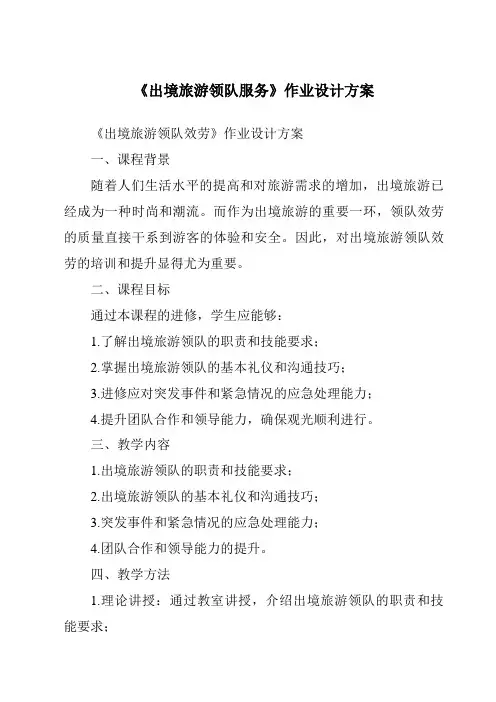 《出境旅游领队服务》作业设计方案

《出境旅游领队效劳》作业设计方案

一、课程背景

随着人们生活水平的提高和对旅游需求的增加，出境旅游已经成为一种时尚和潮流。而作为出境旅游的重要一环，领队效劳的质量直接干系到游客的体验和安全。因此，对出境旅游领队效劳的培训和提升显得尤为重要。

二、课程目标

通过本课程的进修，学生应能够：

1.了解出境旅游领队的职责和技能要求；

2.掌握出境旅游领队的基本礼仪和沟通技巧；

3.进修应对突发事件和紧急情况的应急处理能力；

4.提升团队合作和领导能力，确保观光顺利进行。

三、教学内容

1.出境旅游领队的职责和技能要求；

2.出境旅游领队的基本礼仪和沟通技巧；

3.突发事件和紧急情况的应急处理能力；

4.团队合作和领导能力的提升。

四、教学方法

1.理论讲授：通过教室讲授，介绍出境旅游领队的职责和技能要求；